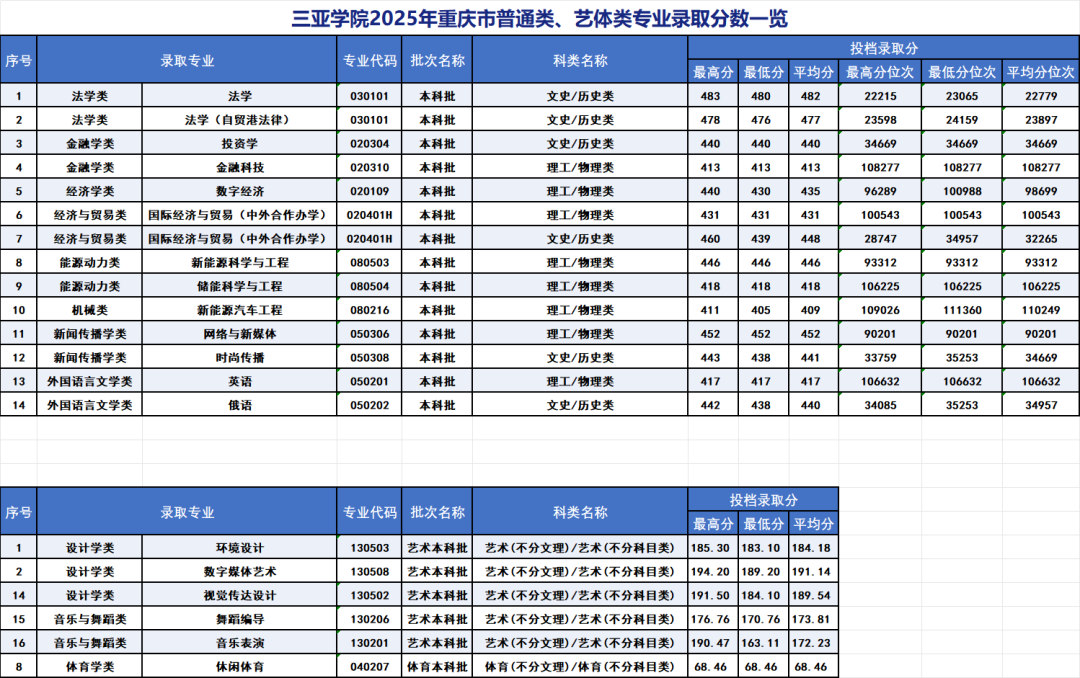 三亚学院2025年重庆市普通类、艺体类专业录取分数一览

| 序号 | 录取专业 | | 专业代码 | 批次名称 | 科类名称 | 投档录取分 | | | | | |
|---|---|---|---|---|---|---|---|---|---|---|---|
| | | | | | | 最高分 | 最低分 | 平均分 | 最高分位次 | 最低分位次 | 平均分位次 |
| 1 | 法学类 | 法学 | 030101 | 本科批 | 文史/历史类 | 483 | 480 | 482 | 22215 | 23065 | 22779 |
| 2 | 法学类 | 法学（自贸港法律） | 030101 | 本科批 | 文史/历史类 | 478 | 476 | 477 | 23598 | 24159 | 23897 |
| 3 | 金融学类 | 投资学 | 020304 | 本科批 | 文史/历史类 | 440 | 440 | 440 | 34669 | 34669 | 34669 |
| 4 | 金融学类 | 金融科技 | 020310 | 本科批 | 理工/物理类 | 413 | 413 | 413 | 108277 | 108277 | 108277 |
| 5 | 经济学类 | 数字经济 | 020109 | 本科批 | 理工/物理类 | 440 | 430 | 435 | 96289 | 100988 | 98699 |
| 6 | 经济与贸易类 | 国际经济与贸易（中外合作办学） | 020401H | 本科批 | 理工/物理类 | 431 | 431 | 431 | 100543 | 100543 | 100543 |
| 7 | 经济与贸易类 | 国际经济与贸易（中外合作办学） | 020401H | 本科批 | 文史/历史类 | 460 | 439 | 448 | 28747 | 34957 | 32265 |
| 8 | 能源动力类 | 新能源科学与工程 | 080503 | 本科批 | 理工/物理类 | 446 | 446 | 446 | 93312 | 93312 | 93312 |
| 9 | 能源动力类 | 储能科学与工程 | 080504 | 本科批 | 理工/物理类 | 418 | 418 | 418 | 106225 | 106225 | 106225 |
| 10 | 机械类 | 新能源汽车工程 | 080216 | 本科批 | 理工/物理类 | 411 | 405 | 409 | 109026 | 111360 | 110249 |
| 11 | 新闻传播学类 | 网络与新媒体 | 050306 | 本科批 | 理工/物理类 | 452 | 452 | 452 | 90201 | 90201 | 90201 |
| 12 | 新闻传播学类 | 时尚传播 | 050308 | 本科批 | 文史/历史类 | 443 | 438 | 441 | 33759 | 35253 | 34669 |
| 13 | 外国语言文学类 | 英语 | 050201 | 本科批 | 理工/物理类 | 417 | 417 | 417 | 106632 | 106632 | 106632 |
| 14 | 外国语言文学类 | 俄语 | 050202 | 本科批 | 文史/历史类 | 442 | 438 | 440 | 34085 | 35253 | 34957 |

| 序号 | 录取专业 | | 专业代码 | 批次名称 | 科类名称 | 投档录取分 | | |
|---|---|---|---|---|---|---|---|---|
| | | | | | | 最高分 | 最低分 | 平均分 |
| 1 | 设计学类 | 环境设计 | 130503 | 艺术本科批 | 艺术(不分文理)/艺术(不分科目类) | 185.30 | 183.10 | 184.18 |
| 2 | 设计学类 | 数字媒体艺术 | 130508 | 艺术本科批 | 艺术(不分文理)/艺术(不分科目类) | 194.20 | 189.20 | 191.14 |
| 14 | 设计学类 | 视觉传达设计 | 130502 | 艺术本科批 | 艺术(不分文理)/艺术(不分科目类) | 191.50 | 184.10 | 189.54 |
| 15 | 音乐与舞蹈类 | 舞蹈编导 | 130206 | 艺术本科批 | 艺术(不分文理)/艺术(不分科目类) | 176.76 | 170.76 | 173.81 |
| 16 | 音乐与舞蹈类 | 音乐表演 | 130201 | 艺术本科批 | 艺术(不分文理)/艺术(不分科目类) | 190.47 | 163.11 | 172.23 |
| 8 | 体育学类 | 休闲体育 | 040207 | 体育本科批 | 体育(不分文理)/体育(不分科目类) | 68.46 | 68.46 | 68.46 |